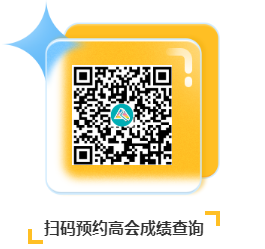 扫码预约高会成绩查询